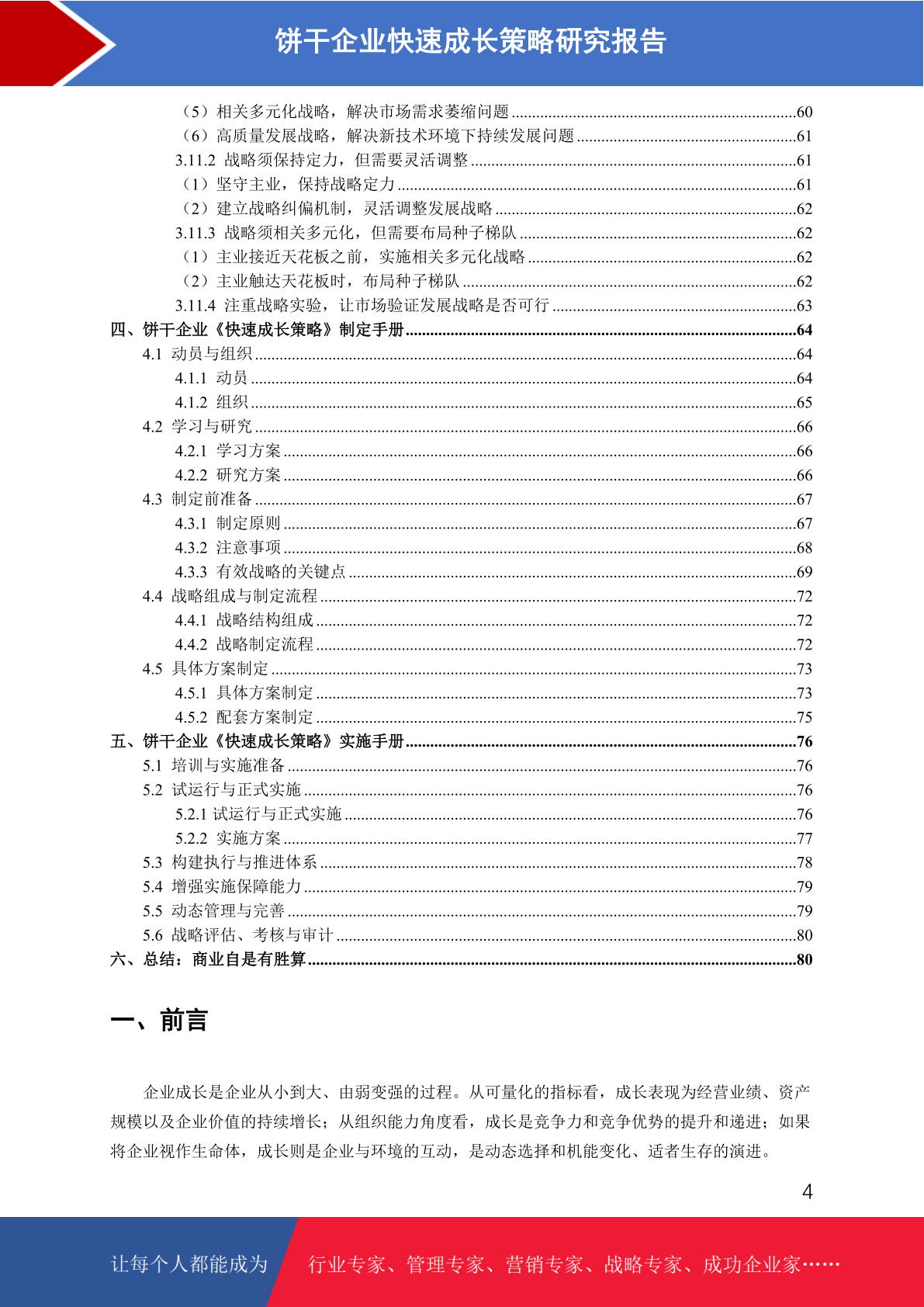 饼干企业快速成长策略研究报告

（5）相关多元化战略，解决市场需求萎缩问题 ......60
（6）高质量发展战略，解决新技术环境下持续发展问题 ......61
3.11.2 战略须保持定力，但需要灵活调整 ......61
（1）坚守主业，保持战略定力 ......61
（2）建立战略纠偏机制，灵活调整发展战略 ......62
3.11.3 战略须相关多元化，但需要布局种子梯队 ......62
（1）主业接近天花板之前，实施相关多元化战略 ......62
（2）主业触达天花板时，布局种子梯队 ......62
3.11.4 注重战略实验，让市场验证发展战略是否可行 ......63
四、饼干企业《快速成长策略》制定手册 ......64
4.1 动员与组织 ......64
4.1.1 动员 ......64
4.1.2 组织 ......65
4.2 学习与研究 ......66
4.2.1 学习方案 ......66
4.2.2 研究方案 ......66
4.3 制定前准备 ......67
4.3.1 制定原则 ......67
4.3.2 注意事项 ......68
4.3.3 有效战略的关键点 ......69
4.4 战略组成与制定流程 ......72
4.4.1 战略结构组成 ......72
4.4.2 战略制定流程 ......72
4.5 具体方案制定 ......73
4.5.1 具体方案制定 ......73
4.5.2 配套方案制定 ......75
五、饼干企业《快速成长策略》实施手册 ......76
5.1 培训与实施准备 ......76
5.2 试运行与正式实施 ......76
5.2.1 试运行与正式实施 ......76
5.2.2 实施方案 ......77
5.3 构建执行与推进体系 ......78
5.4 增强实施保障能力 ......79
5.5 动态管理与完善 ......79
5.6 战略评估、考核与审计 ......80
六、总结：商业自是有胜算 ......80

一、前言

企业成长是企业从小到大、由弱变强的过程。从可量化的指标看，成长表现为经营业绩、资产规模以及企业价值的持续增长；从组织能力角度看，成长是竞争力和竞争优势的提升和递进；如果将企业视作生命体，成长则是企业与环境的互动，是动态选择和机能变化、适者生存的演进。

4

让每个人都能成为 行业专家、管理专家、营销专家、战略专家、成功企业家……